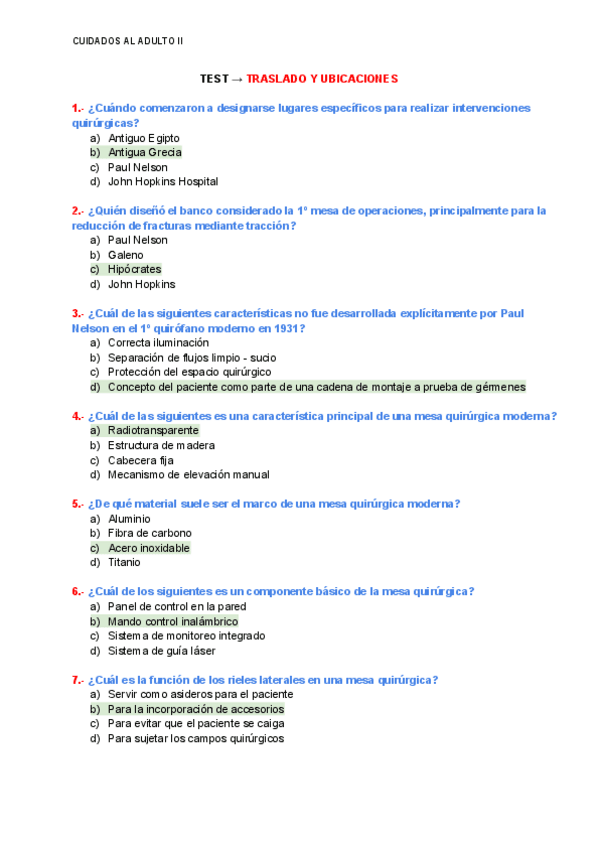 CUIDADOS AL ADULTO II

TEST → TRASLADO Y UBICACIONES

1.- ¿Cuándo comenzaron a designarse lugares específicos para realizar intervenciones quirúrgicas?
a) Antiguo Egipto
b) Antigua Grecia
c) Paul Nelson
d) John Hopkins Hospital

2.- ¿Quién diseñó el banco considerado la 1º mesa de operaciones, principalmente para la reducción de fracturas mediante tracción?
a) Paul Nelson
b) Galeno
c) Hipócrates
d) John Hopkins

3.- ¿Cuál de las siguientes características no fue desarrollada explícitamente por Paul Nelson en el 1º quirófano moderno en 1931?
a) Correcta iluminación
b) Separación de flujos limpio - sucio
c) Protección del espacio quirúrgico
d) Concepto del paciente como parte de una cadena de montaje a prueba de gérmenes

4.- ¿Cuál de las siguientes es una característica principal de una mesa quirúrgica moderna?
a) Radiotransparente
b) Estructura de madera
c) Cabecera fija
d) Mecanismo de elevación manual

5.- ¿De qué material suele ser el marco de una mesa quirúrgica moderna?
a) Aluminio
b) Fibra de carbono
c) Acero inoxidable
d) Titanio

6.- ¿Cuál de los siguientes es un componente básico de la mesa quirúrgica?
a) Panel de control en la pared
b) Mando control inalámbrico
c) Sistema de monitoreo integrado
d) Sistema de guía láser

7.- ¿Cuál es la función de los rieles laterales en una mesa quirúrgica?
a) Servir como asideros para el paciente
b) Para la incorporación de accesorios
c) Para evitar que el paciente se caiga
d) Para sujetar los campos quirúrgicos